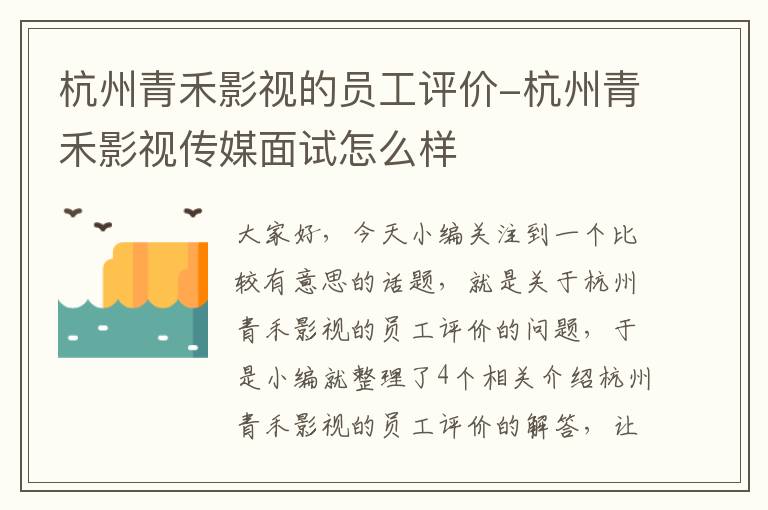 杭州青禾影视的员工评价-杭州青禾影视传媒面试怎么样

大家好，今天小编关注到一个比较有意思的话题，就是关于杭州青禾影视的员工评价的问题，于是小编就整理了4个相关介绍杭州青禾影视的员工评价的解答，让